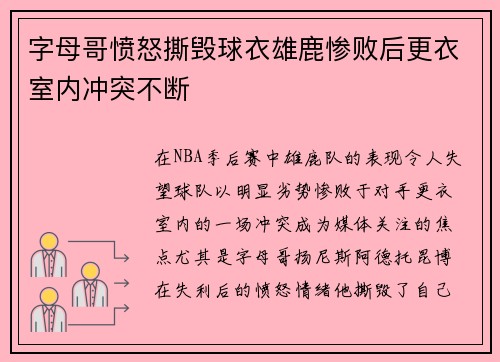 字母哥愤怒撕毁球衣雄鹿惨败后更衣室内冲突不断

在NBA季后赛中雄鹿队的表现令人失望球队以明显劣势惨败于对手更衣室内的一场冲突成为媒体关注的焦点尤其是字母哥扬尼斯阿德托昆博在失利后的愤怒情绪他撕毁了自己